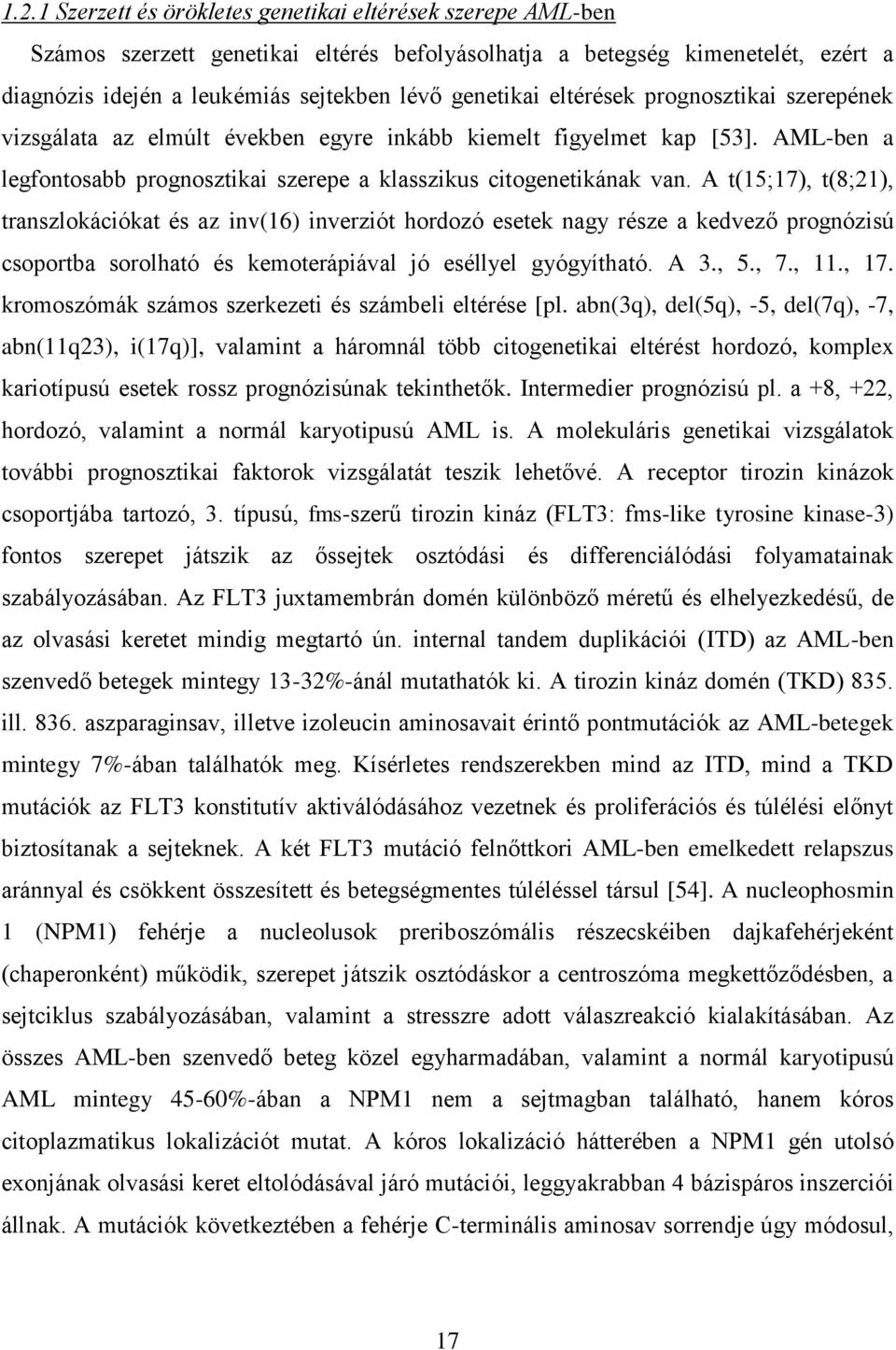 1.2.1 Szerzett és örökletes genetikai eltérések szerepe AML-ben

Számos szerzett genetikai eltérés befolyásolhatja a betegség kimenetelét, ezért a diagnózis idején a leukémiás sejtekben lévő genetikai eltérések prognosztikai szerepének vizsgálata az elmúlt években egyre inkább kiemelt figyelmet kap [53]. AML-ben a legfontosabb prognosztikai szerepe a klasszikus citogenetikának van. A t(15;17), t(8;21), transzlokációkat és az inv(16) inverziót hordozó esetek nagy része a kedvező prognózisú csoportba sorolható és kemoterápiával jó eséllyel gyógyítható. A 3., 5., 7., 11., 17. kromoszómák számos szerkezeti és számbeli eltérése [pl. abn(3q), del(5q), -5, del(7q), -7, abn(11q23), i(17q)], valamint a háromnál több citogenetikai eltérést hordozó, komplex kariotípusú esetek rossz prognózisúnak tekinthetők. Intermedier prognózisú pl. a +8, +22, hordozó, valamint a normál karyotipusú AML is. A molekuláris genetikai vizsgálatok további prognosztikai faktorok vizsgálatát teszik lehetővé. A receptor tirozin kinázok csoportjába tartozó, 3. típusú, fms-szerű tirozin kináz (FLT3: fms-like tyrosine kinase-3) fontos szerepet játszik az őssejtek osztódási és differenciálódási folyamatainak szabályozásában. Az FLT3 juxtamembrán domén különböző méretű és elhelyezkedésű, de az olvasási keretet mindig megtartó ún. internal tandem duplikációi (ITD) az AML-ben szenvedő betegek mintegy 13-32%-ánál mutathatók ki. A tirozin kináz domén (TKD) 835. ill. 836. aszparaginsav, illetve izoleucin aminosavait érintő pontmutációk az AML-betegek mintegy 7%-ában találhatók meg. Kísérletes rendszerekben mind az ITD, mind a TKD mutációk az FLT3 konstitutív aktiválódásához vezetnek és proliferációs és túlélési előnyt biztosítanak a sejteknek. A két FLT3 mutáció felnőttkori AML-ben emelkedett relapszus aránnyal és csökkent összesített és betegségmentes túléléssel társul [54]. A nucleophosmin 1 (NPM1) fehérje a nucleolusok preriboszómális részecskéiben dajkafehérjeként (chaperonként) működik, szerepet játszik osztódáskor a centroszóma megkettőződésben, a sejtciklus szabályozásában, valamint a stresszre adott válaszreakció kialakításában. Az összes AML-ben szenvedő beteg közel egyharmadában, valamint a normál karyotipusú AML mintegy 45-60%-ában a NPM1 nem a sejtmagban található, hanem kóros citoplazmatikus lokalizációt mutat. A kóros lokalizáció hátterében a NPM1 gén utolsó exonjának olvasási keret eltolódásával járó mutációi, leggyakrabban 4 bázispáros inszerciói állnak. A mutációk következtében a fehérje C-terminális aminosav sorrendje úgy módosul,

17